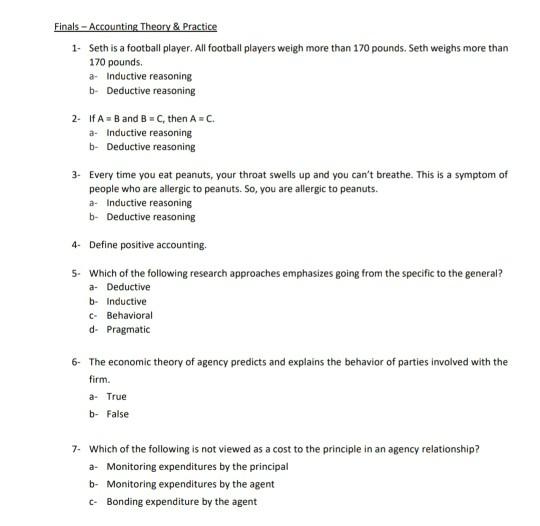 Finals – Accounting Theory & Practice

1- Seth is a football player. All football players weigh more than 170 pounds. Seth weighs more than 170 pounds.
a- Inductive reasoning
b- Deductive reasoning

2- If A = B and B = C, then A = C.
a- Inductive reasoning
b- Deductive reasoning

3- Every time you eat peanuts, your throat swells up and you can't breathe. This is a symptom of people who are allergic to peanuts. So, you are allergic to peanuts.
a- Inductive reasoning
b- Deductive reasoning

4- Define positive accounting.

5- Which of the following research approaches emphasizes going from the specific to the general?
a- Deductive
b- Inductive
c- Behavioral
d- Pragmatic

6- The economic theory of agency predicts and explains the behavior of parties involved with the firm.
a- True
b- False

7- Which of the following is not viewed as a cost to the principle in an agency relationship?
a- Monitoring expenditures by the principal
b- Monitoring expenditures by the agent
c- Bonding expenditure by the agent